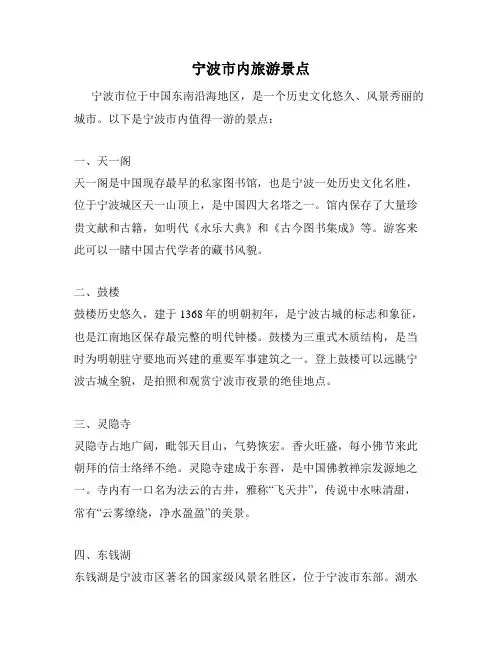 宁波市内旅游景点

宁波市位于中国东南沿海地区，是一个历史文化悠久、风景秀丽的城市。以下是宁波市内值得一游的景点：

一、天一阁
天一阁是中国现存最早的私家图书馆，也是宁波一处历史文化名胜，位于宁波城区天一山顶上，是中国四大名塔之一。馆内保存了大量珍贵文献和古籍，如明代《永乐大典》和《古今图书集成》等。游客来此可以一睹中国古代学者的藏书风貌。

二、鼓楼
鼓楼历史悠久，建于1368年的明朝初年，是宁波古城的标志和象征，也是江南地区保存最完整的明代钟楼。鼓楼为三重式木质结构，是当时为明朝驻守要地而兴建的重要军事建筑之一。登上鼓楼可以远眺宁波古城全貌，是拍照和观赏宁波市夜景的绝佳地点。

三、灵隐寺
灵隐寺占地广阔，毗邻天目山，气势恢宏。香火旺盛，每小佛节来此朝拜的信士络绎不绝。灵隐寺建成于东晋，是中国佛教禅宗发源地之一。寺内有一口名为法云的古井，雅称“飞天井”，传说中水味清甜，常有“云雾缭绕，净水盈盈”的美景。

四、东钱湖
东钱湖是宁波市区著名的国家级风景名胜区，位于宁波市东部。湖水